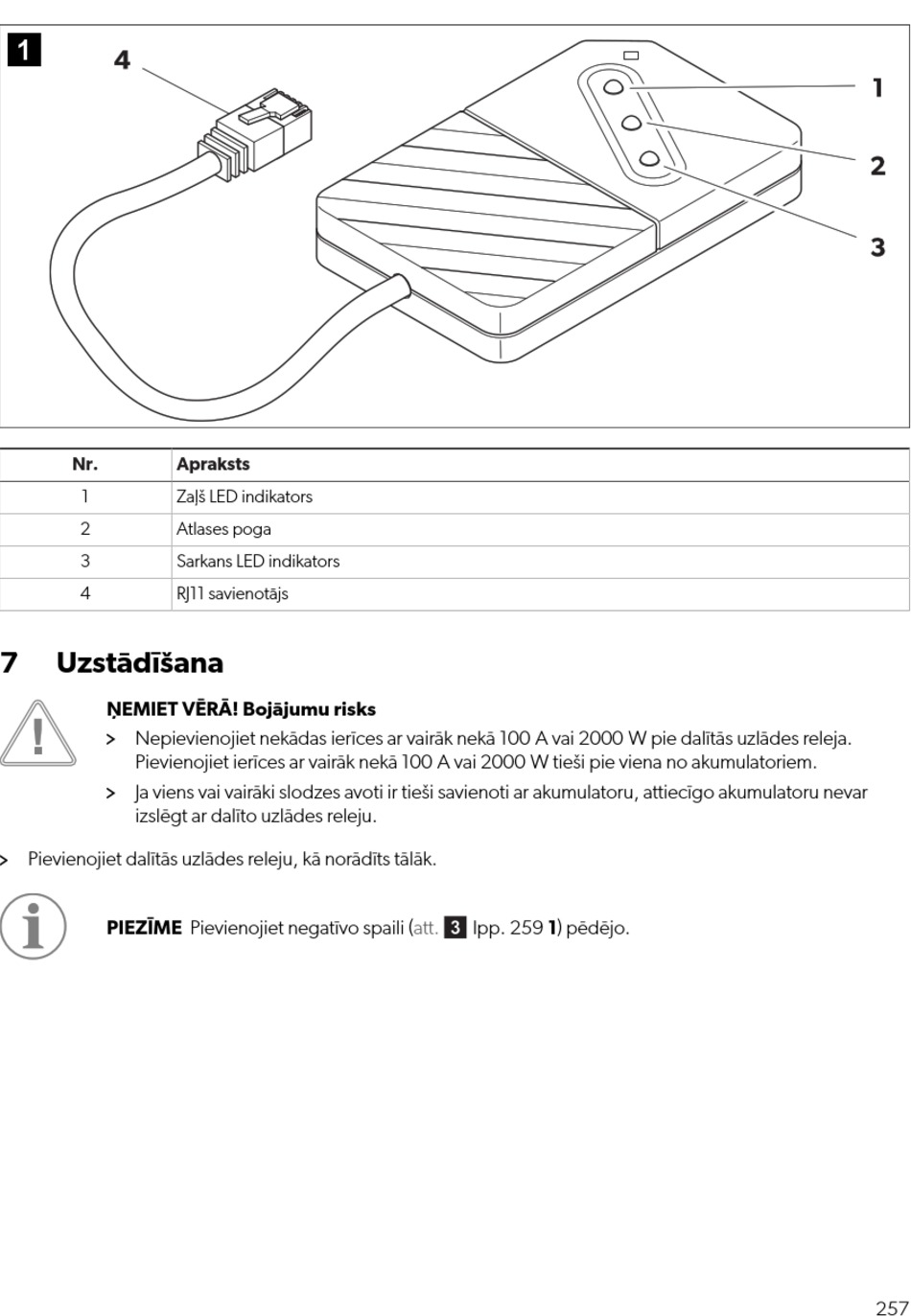 1

4

1

2

3

| Nr. | Apraksts |
|---|---|
| 1 | Zaļš LED indikators |
| 2 | Atlases poga |
| 3 | Sarkans LED indikators |
| 4 | RJ11 savienotājs |

7 Uzstādīšana

ŅEMIET VĒRĀ! Bojājumu risks

> Nepievienojiet nekādas ierīces ar vairāk nekā 100 A vai 2000 W pie dalītās uzlādes releja. Pievienojiet ierīces ar vairāk nekā 100 A vai 2000 W tieši pie viena no akumulatoriem.

> Ja viens vai vairāki slodzes avoti ir tieši savienoti ar akumulatoru, attiecīgo akumulatoru nevar izslēgt ar dalīto uzlādes releju.

> Pievienojiet dalītās uzlādes releju, kā norādīts tālāk.

PIEZĪME Pievienojiet negatīvo spaili (att. 3 lpp. 259 1) pēdējo.

257